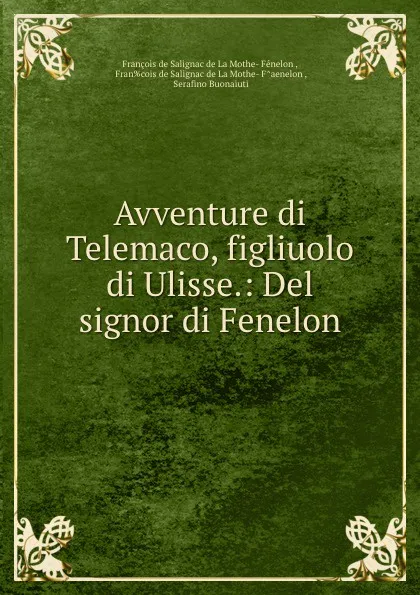 François de Salignac de La Mothe- Fénelon ,
Fran%cois de Salignac de La Mothe- F^aenelon ,
Serafino Buonaiuti

Avventure di Telemaco, figliuolo di Ulisse.: Del signor di Fenelon